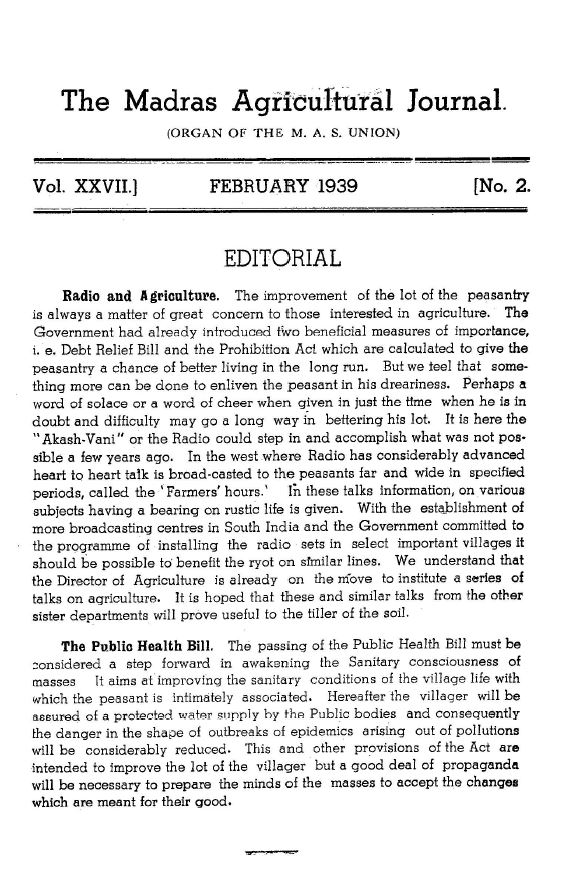 The Madras Agricultural Journal.

(ORGAN OF THE M. A. S. UNION)

Vol. XXVII.] FEBRUARY 1939 [No. 2.

EDITORIAL

Radio and Agriculture. The improvement of the lot of the peasantry is always a matter of great concern to those interested in agriculture. The Government had already introduced two beneficial measures of importance, i. e. Debt Relief Bill and the Prohibition Act which are calculated to give the peasantry a chance of better living in the long run. But we feel that something more can be done to enliven the peasant in his dreariness. Perhaps a word of solace or a word of cheer when given in just the time when he is in doubt and difficulty may go a long way in bettering his lot. It is here the "Akash-Vani" or the Radio could step in and accomplish what was not possible a few years ago. In the west where Radio has considerably advanced heart to heart talk is broad-casted to the peasants far and wide in specified periods, called the 'Farmers' hours.' In these talks information, on various subjects having a bearing on rustic life is given. With the establishment of more broadcasting centres in South India and the Government committed to the programme of installing the radio sets in select important villages it should be possible to benefit the ryot on similar lines. We understand that the Director of Agriculture is already on the move to institute a series of talks on agriculture. It is hoped that these and similar talks from the other sister departments will prove useful to the tiller of the soil.

The Public Health Bill. The passing of the Public Health Bill must be considered a step forward in awakening the Sanitary consciousness of masses It aims at improving the sanitary conditions of the village life with which the peasant is intimately associated. Hereafter the villager will be assured of a protected water supply by the Public bodies and consequently the danger in the shape of outbreaks of epidemics arising out of pollutions will be considerably reduced. This and other provisions of the Act are intended to improve the lot of the villager but a good deal of propaganda will be necessary to prepare the minds of the masses to accept the changes which are meant for their good.